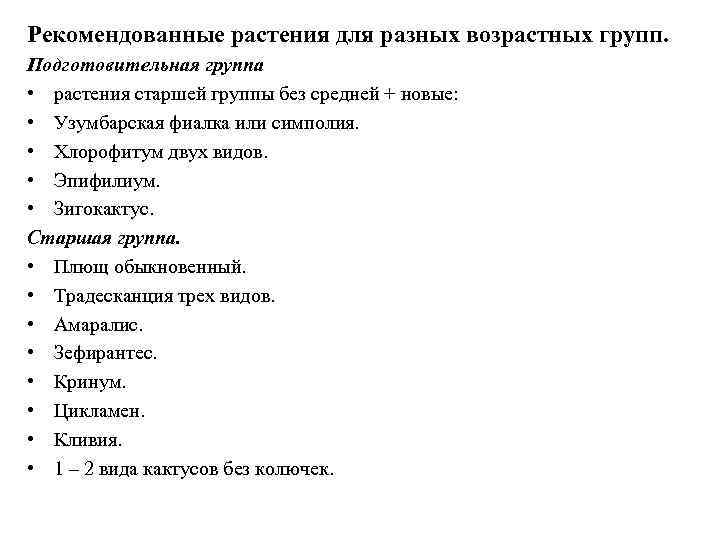 Рекомендованные растения для разных возрастных групп.

Подготовительная группа

• растения старшей группы без средней + новые:
• Узумбарская фиалка или симполия.
• Хлорофитум двух видов.
• Эпифилиум.
• Зигокактус.

Старшая группа.

• Плющ обыкновенный.
• Традесканция трех видов.
• Амаралис.
• Зефирантес.
• Кринум.
• Цикламен.
• Кливия.
• 1 – 2 вида кактусов без колючек.